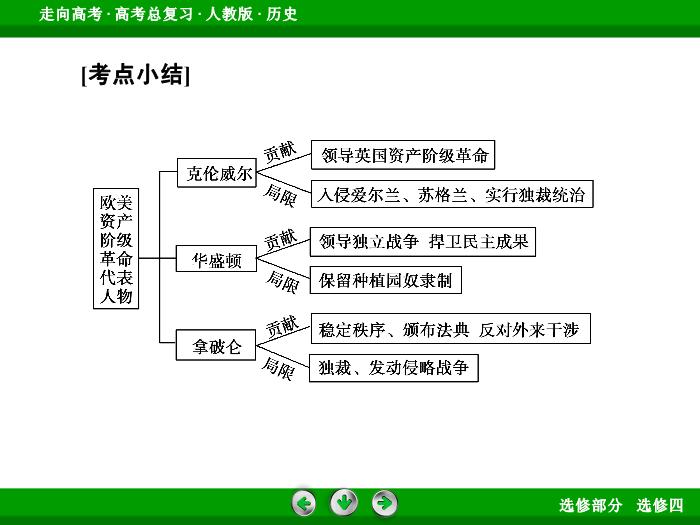 走向高考 · 高考总复习 · 人教版 · 历史

[考点小结]

欧美资产阶级革命代表人物

克伦威尔
贡献
领导英国资产阶级革命
局限
入侵爱尔兰、苏格兰、实行独裁统治

华盛顿
贡献
领导独立战争 捍卫民主成果
局限
保留种植园奴隶制

拿破仑
贡献
稳定秩序、颁布法典 反对外来干涉
局限
独裁、发动侵略战争

选修部分 选修四